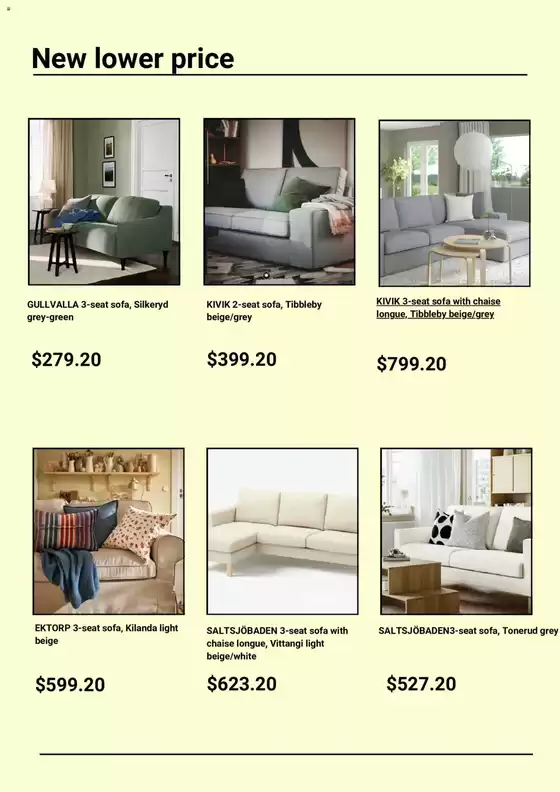 New lower price

GULLVALLA 3-seat sofa, Silkeryd grey-green

$279.20

KIVIK 2-seat sofa, Tibbleby beige/grey

$399.20

KIVIK 3-seat sofa with chaise longue, Tibbleby beige/grey

$799.20

EKTORP 3-seat sofa, Kilanda light beige

$599.20

SALTSJÖBADEN 3-seat sofa with chaise longue, Vittangi light beige/white

$623.20

SALTSJÖBADEN3-seat sofa, Tonerud grey

$527.20